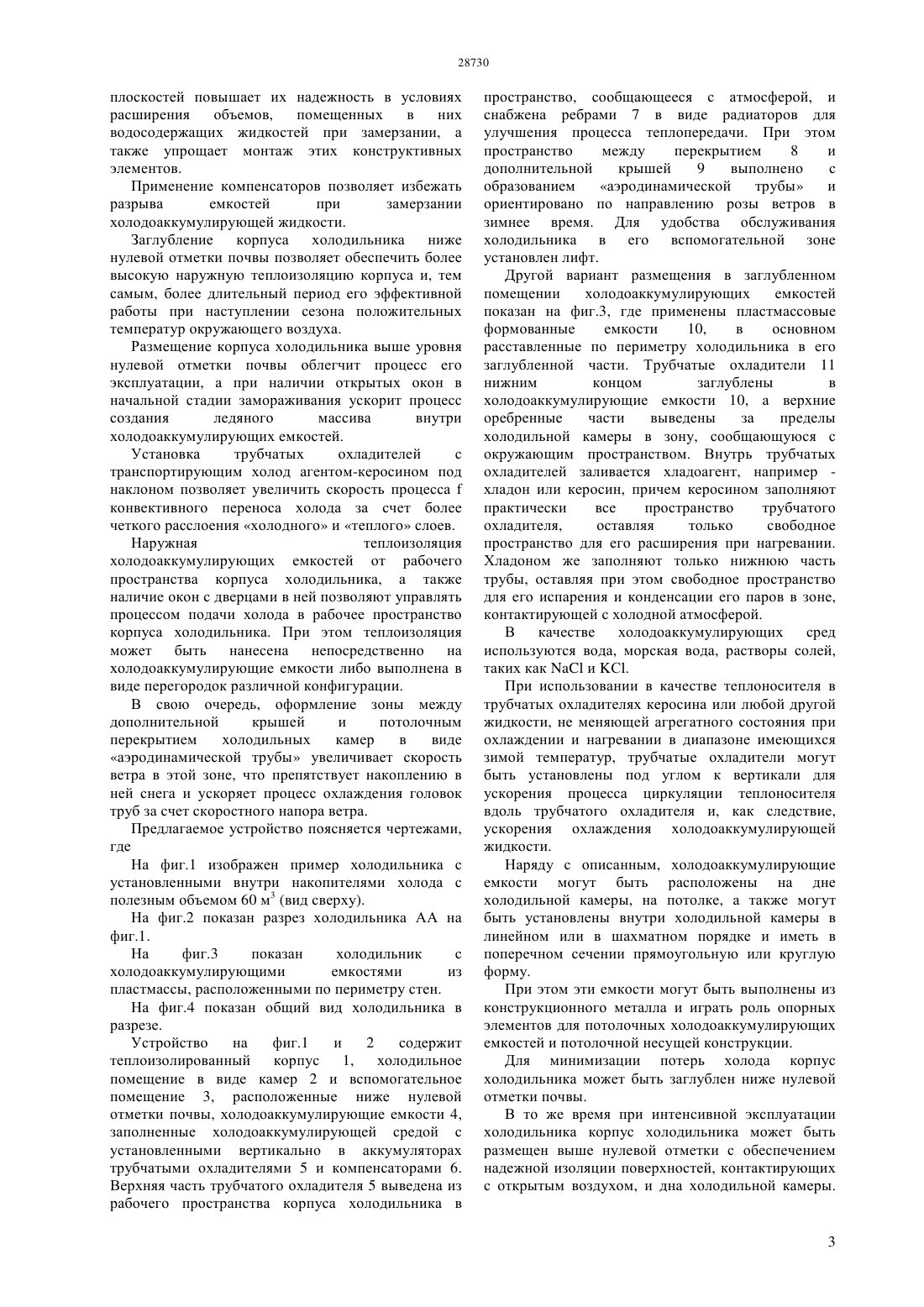 28730

плоскостей повышает их надежность в условиях расширения объемов, помещенных в них водосодержащих жидкостей при замерзании, а также упрощает монтаж этих конструктивных элементов.

Применение компенсаторов позволяет избежать разрыва емкостей при замерзании холодоаккумулирующей жидкости.

Заглубление корпуса холодильника ниже нулевой отметки почвы позволяет обеспечить более высокую наружную теплоизоляцию корпуса и, тем самым, более длительный период его эффективной работы при наступлении сезона положительных температур окружающего воздуха.

Размещение корпуса холодильника выше уровня нулевой отметки почвы облегчит процесс его эксплуатации, а при наличии открытых окон в начальной стадии замораживания ускорит процесс создания ледяного массива внутри холодоаккумулирующих емкостей.

Установка трубчатых охладителей с транспортирующим холод агентом-керосином под наклоном позволяет увеличить скорость процесса f конвективного переноса холода за счет более четкого расслоения «холодного» и «теплого» слоев.

Наружная теплоизоляция холодоаккумулирующих емкостей от рабочего пространства корпуса холодильника, а также наличие окон с дверцами в ней позволяют управлять процессом подачи холода в рабочее пространство корпуса холодильника. При этом теплоизоляция может быть нанесена непосредственно на холодоаккумулирующие емкости либо выполнена в виде перегородок различной конфигурации.

В свою очередь, оформление зоны между дополнительной крышей и потолочным перекрытием холодильных камер в виде «аэродинамической трубы» увеличивает скорость ветра в этой зоне, что препятствует накоплению в ней снега и ускоряет процесс охлаждения головок труб за счет скоростного напора ветра.

Предлагаемое устройство поясняется чертежами, где

На фиг.1 изображен пример холодильника с установленными внутри накопителями холода с полезным объемом 60 м$^3$ (вид сверху).

На фиг.2 показан разрез холодильника АА на фиг.1.

На фиг.3 показан холодильник с холодоаккумулирующими емкостями из пластмассы, расположенными по периметру стен.

На фиг.4 показан общий вид холодильника в разрезе.

Устройство на фиг.1 и 2 содержит теплоизолированный корпус 1, холодильное помещение в виде камер 2 и вспомогательное помещение 3, расположенные ниже нулевой отметки почвы, холодоаккумулирующие емкости 4, заполненные холодоаккумулирующей средой с установленными вертикально в аккумуляторах трубчатыми охладителями 5 и компенсаторами 6. Верхняя часть трубчатого охладителя 5 выведена из рабочего пространства корпуса холодильника в пространство, сообщающееся с атмосферой, и снабжена ребрами 7 в виде радиаторов для улучшения процесса теплопередачи. При этом пространство между перекрытием 8 и дополнительной крышей 9 выполнено с образованием «аэродинамической трубы» и ориентировано по направлению розы ветров в зимнее время. Для удобства обслуживания холодильника в его вспомогательной зоне установлен лифт.

Другой вариант размещения в заглубленном помещении холодоаккумулирующих емкостей показан на фиг.3, где применены пластмассовые формованные емкости 10, в основном расставленные по периметру холодильника в его заглубленной части. Трубчатые охладители 11 нижним концом заглублены в холодоаккумулирующие емкости 10, а верхние оребренные части выведены за пределы холодильной камеры в зону, сообщающуюся с окружающим пространством. Внутрь трубчатых охладителей заливается хладоагент, например - хладон или керосин, причем керосином заполняют практически все пространство трубчатого охладителя, оставляя только свободное пространство для его расширения при нагревании. Хладоном же заполняют только нижнюю часть трубы, оставляя при этом свободное пространство для его испарения и конденсации его паров в зоне, контактирующей с холодной атмосферой.

В качестве холодоаккумулирующих сред используются вода, морская вода, растворы солей, таких как NaCl и KCl.

При использовании в качестве теплоносителя в трубчатых охладителях керосина или любой другой жидкости, не меняющей агрегатного состояния при охлаждении и нагревании в диапазоне имеющихся зимой температур, трубчатые охладители могут быть установлены под углом к вертикали для ускорения процесса циркуляции теплоносителя вдоль трубчатого охладителя и, как следствие, ускорения охлаждения холодоаккумулирующей жидкости.

Наряду с описанным, холодоаккумулирующие емкости могут быть расположены на дне холодильной камеры, на потолке, а также могут быть установлены внутри холодильной камеры в линейном или в шахматном порядке и иметь в поперечном сечении прямоугольную или круглую форму.

При этом эти емкости могут быть выполнены из конструкционного металла и играть роль опорных элементов для потолочных холодоаккумулирующих емкостей и потолочной несущей конструкции.

Для минимизации потерь холода корпус холодильника может быть заглублен ниже нулевой отметки почвы.

В то же время при интенсивной эксплуатации холодильника корпус холодильника может быть размещен выше нулевой отметки с обеспечением надежной изоляции поверхностей, контактирующих с открытым воздухом, и дна холодильной камеры.

3